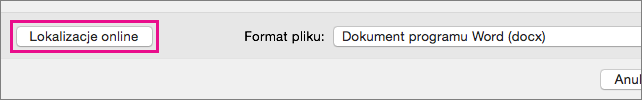 Lokalizacje online

Format pliku: Dokument programu Word (docx)

Anul